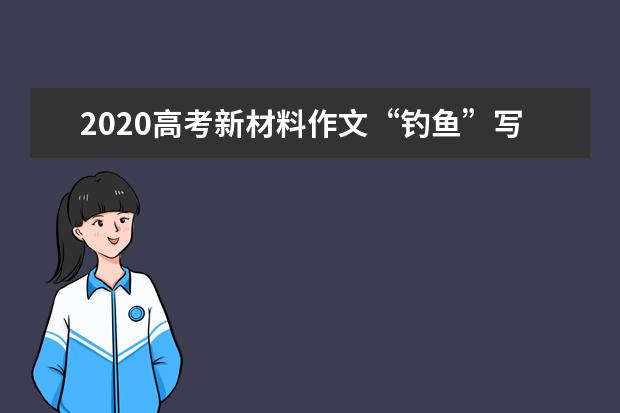 2020高考新材料作文“钓鱼”写